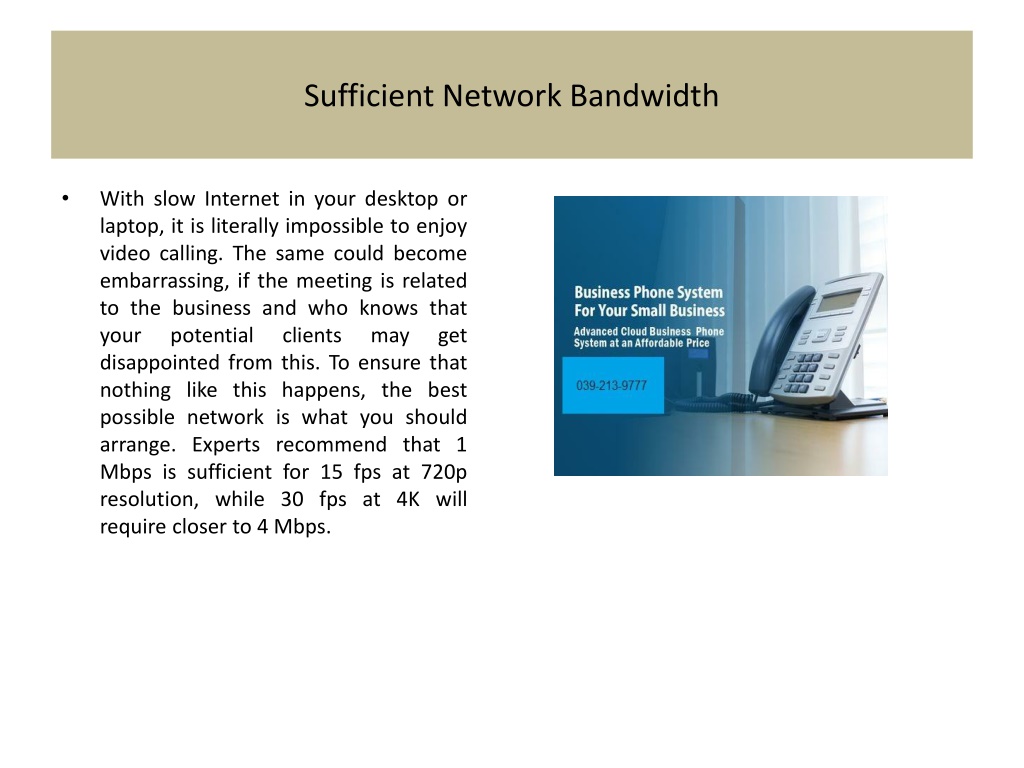 Sufficient Network Bandwidth

• With slow Internet in your desktop or laptop, it is literally impossible to enjoy video calling. The same could become embarrassing, if the meeting is related to the business and who knows that your potential clients may get disappointed from this. To ensure that nothing like this happens, the best possible network is what you should arrange. Experts recommend that 1 Mbps is sufficient for 15 fps at 720p resolution, while 30 fps at 4K will require closer to 4 Mbps.

Business Phone System For Your Small Business
Advanced Cloud Business Phone System at an Affordable Price
039-213-9777